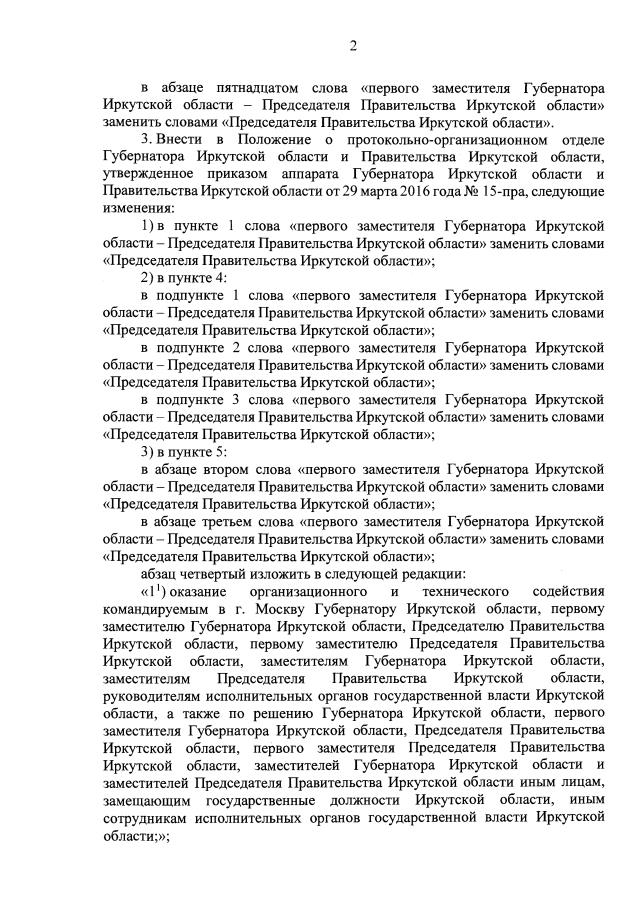 2

в абзаце пятнадцатом слова «первого заместителя Губернатора Иркутской области – Председателя Правительства Иркутской области» заменить словами «Председателя Правительства Иркутской области».

3. Внести в Положение о протокольно-организационном отделе Губернатора Иркутской области и Правительства Иркутской области, утвержденное приказом аппарата Губернатора Иркутской области и Правительства Иркутской области от 29 марта 2016 года № 15-пра, следующие изменения:

1) в пункте 1 слова «первого заместителя Губернатора Иркутской области – Председателя Правительства Иркутской области» заменить словами «Председателя Правительства Иркутской области»;

2) в пункте 4:

в подпункте 1 слова «первого заместителя Губернатора Иркутской области – Председателя Правительства Иркутской области» заменить словами «Председателя Правительства Иркутской области»;

в подпункте 2 слова «первого заместителя Губернатора Иркутской области – Председателя Правительства Иркутской области» заменить словами «Председателя Правительства Иркутской области»;

в подпункте 3 слова «первого заместителя Губернатора Иркутской области – Председателя Правительства Иркутской области» заменить словами «Председателя Правительства Иркутской области»;

3) в пункте 5:

в абзаце втором слова «первого заместителя Губернатора Иркутской области – Председателя Правительства Иркутской области» заменить словами «Председателя Правительства Иркутской области»;

в абзаце третьем слова «первого заместителя Губернатора Иркутской области – Председателя Правительства Иркутской области» заменить словами «Председателя Правительства Иркутской области»;

абзац четвертый изложить в следующей редакции:

«$1^1$) оказание организационного и технического содействия командируемым в г. Москву Губернатору Иркутской области, первому заместителю Губернатора Иркутской области, Председателю Правительства Иркутской области, первому заместителю Председателя Правительства Иркутской области, заместителям Губернатора Иркутской области, заместителям Председателя Правительства Иркутской области, руководителям исполнительных органов государственной власти Иркутской области, а также по решению Губернатора Иркутской области, первого заместителя Губернатора Иркутской области, Председателя Правительства Иркутской области, первого заместителя Председателя Правительства Иркутской области, заместителей Губернатора Иркутской области и заместителей Председателя Правительства Иркутской области иным лицам, замещающим государственные должности Иркутской области, иным сотрудникам исполнительных органов государственной власти Иркутской области;»;